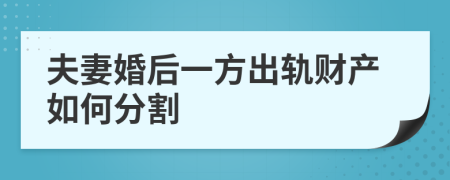 夫妻婚后一方出轨财产如何分割